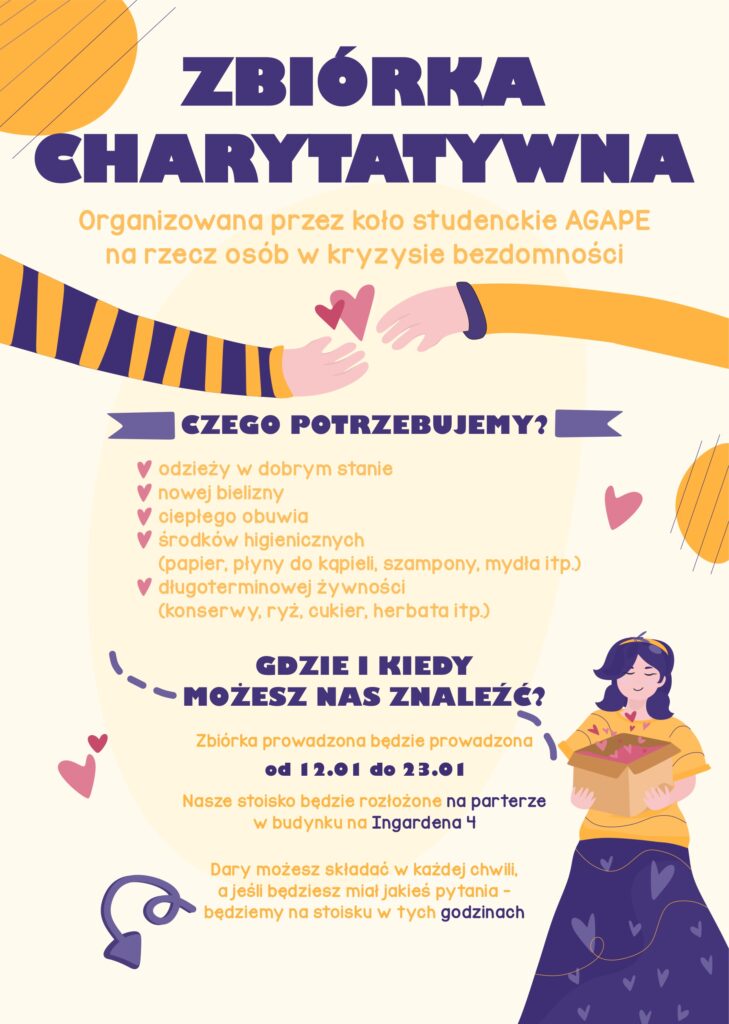 ZBIÓRKA CHARYTATYWNA

Organizowana przez koło studenckie AGAPE na rzecz osób w kryzysie bezdomności

CZEGO POTRZEBUJEMY?

odzieży w dobrym stanie
nowej bielizny
ciepłego obuwia
środków higienicznych (papier, płyny do kąpieli, szampony, mydła itp.)
długoterminowej żywności (konserwy, ryż, cukier, herbata itp.)

GDZIE I KIEDY MOŻESZ NAS ZNALEŹĆ?

Zbiórka prowadzona będzie prowadzona
od 12.01 do 23.01

Nasze stoisko będzie rozłożone na parterze w budynku na Ingardena 4

Dary możesz składać w każdej chwili, a jeśli będziesz miał jakieś pytania – będziemy na stoisku w tych godzinach